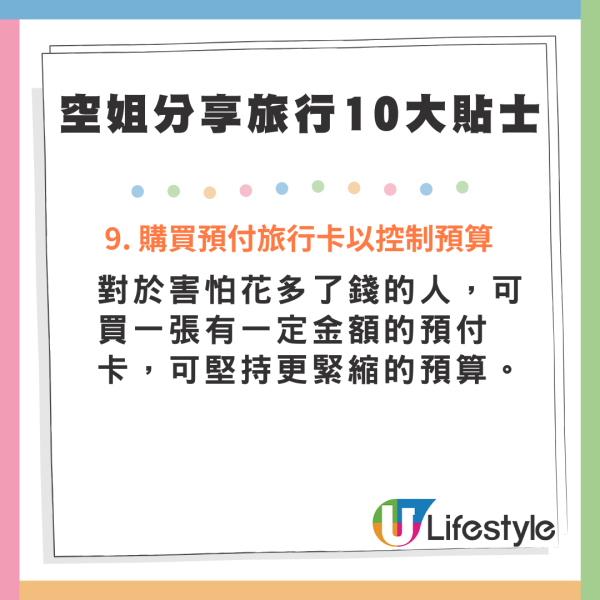 空姐分享旅行10大貼士

9. 購買預付旅行卡以控制預算

對於害怕花多了錢的人，可買一張有一定金額的預付卡，可堅持更緊縮的預算。

U Lifestyle